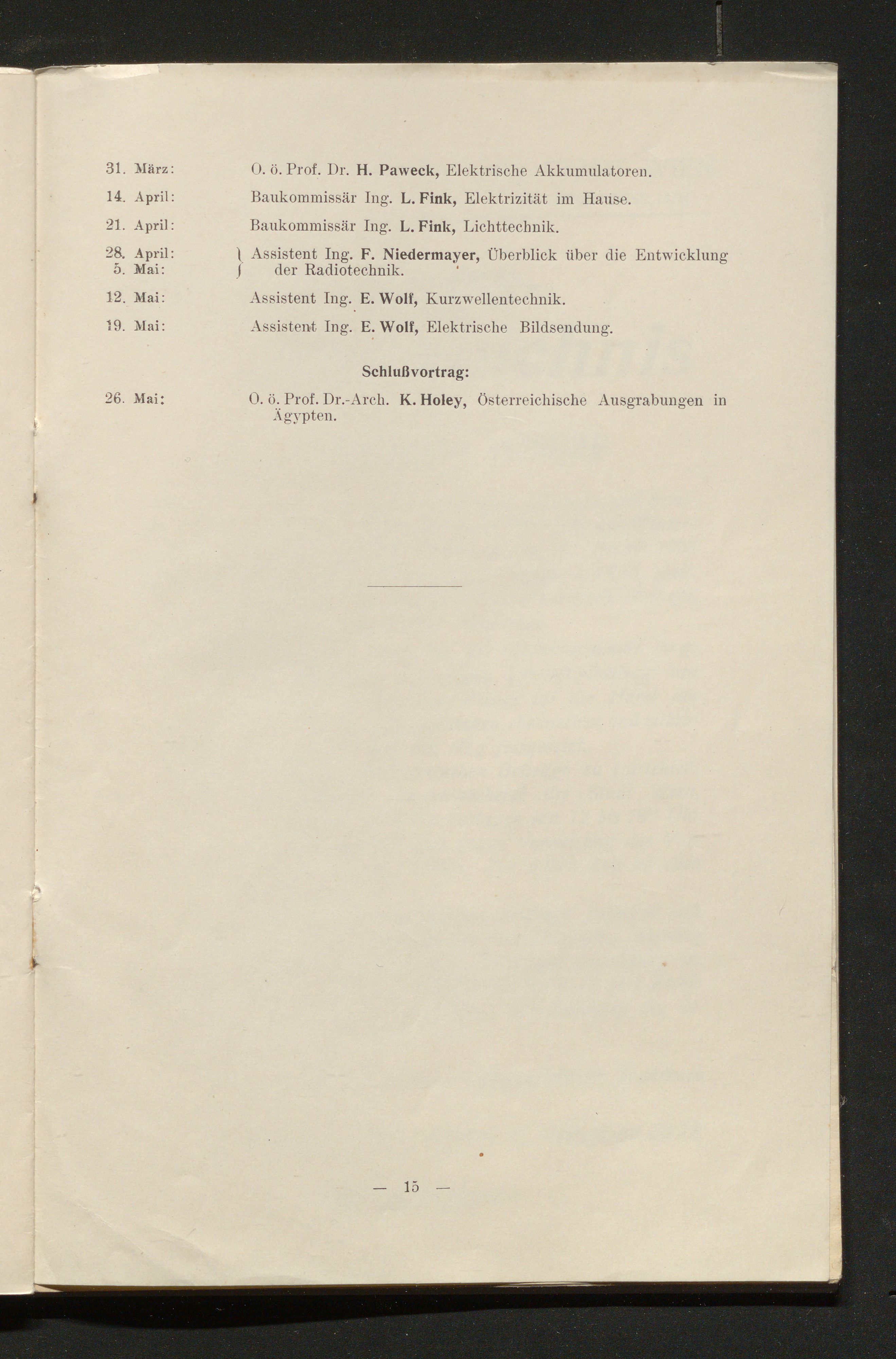 31. März: O. ö. Prof. Dr. H. Paweck, Elektrische Akkumulatoren.

14. April: Baukommissär Ing. L. Fink, Elektrizität im Hause.

21. April: Baukommissär Ing. L. Fink, Lichttechnik.

28. April:
5. Mai: Assistent Ing. F. Niedermayer, Überblick über die Entwicklung der Radiotechnik.

12. Mai: Assistent Ing. E. Wolf, Kurzwellentechnik.

19. Mai: Assistent Ing. E. Wolf, Elektrische Bildsendung.

Schlußvortrag:

26. Mai: O. ö. Prof. Dr.-Arch. K. Holey, Österreichische Ausgrabungen in Ägypten.

— 15 —